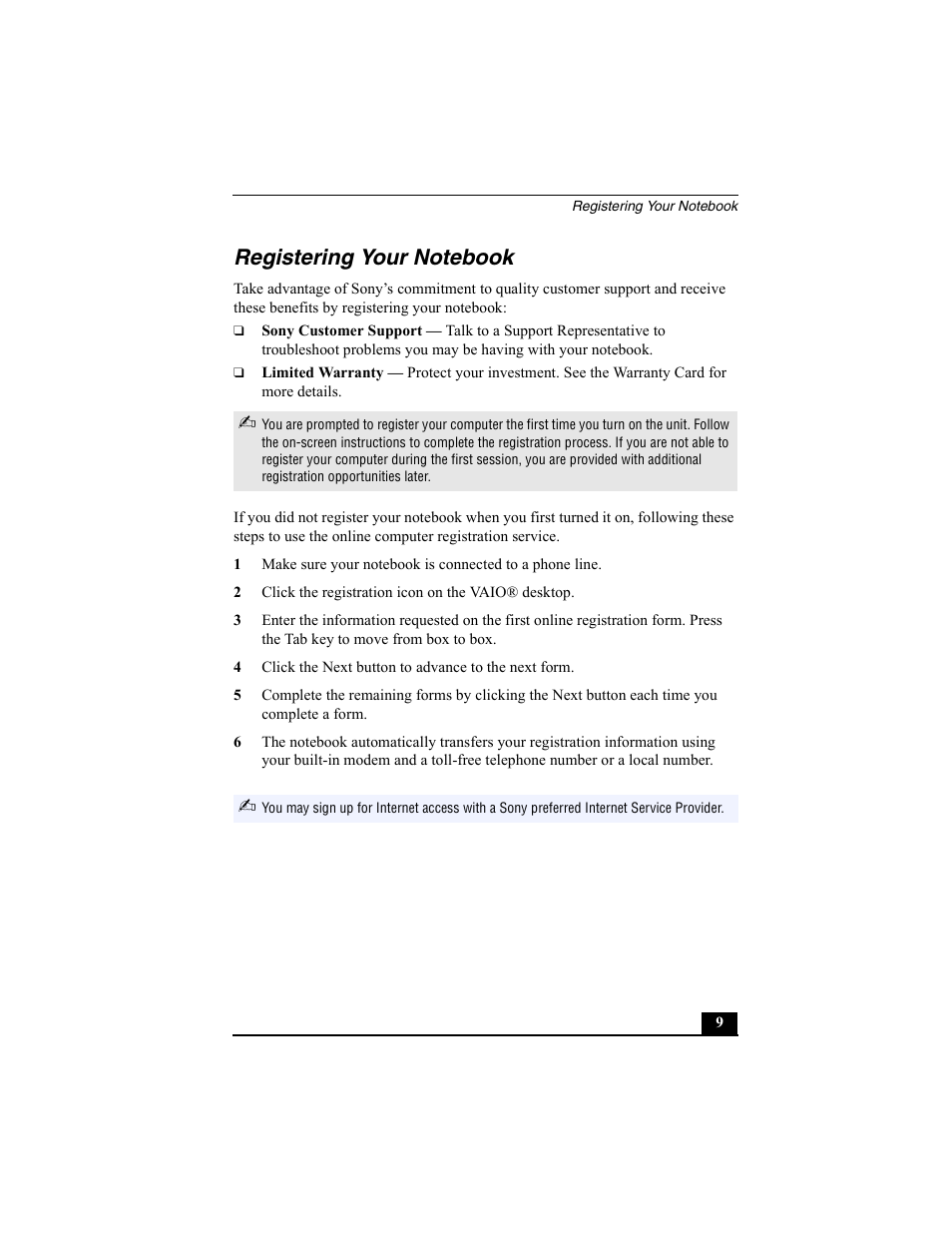 Registering Your Notebook

Registering Your Notebook

Take advantage of Sony's commitment to quality customer support and receive these benefits by registering your notebook:

❑ Sony Customer Support — Talk to a Support Representative to troubleshoot problems you may be having with your notebook.

❑ Limited Warranty — Protect your investment. See the Warranty Card for more details.

✍ You are prompted to register your computer the first time you turn on the unit. Follow the on-screen instructions to complete the registration process. If you are not able to register your computer during the first session, you are provided with additional registration opportunities later.

If you did not register your notebook when you first turned it on, following these steps to use the online computer registration service.

1 Make sure your notebook is connected to a phone line.

2 Click the registration icon on the VAIO® desktop.

3 Enter the information requested on the first online registration form. Press the Tab key to move from box to box.

4 Click the Next button to advance to the next form.

5 Complete the remaining forms by clicking the Next button each time you complete a form.

6 The notebook automatically transfers your registration information using your built-in modem and a toll-free telephone number or a local number.

✍ You may sign up for Internet access with a Sony preferred Internet Service Provider.

9